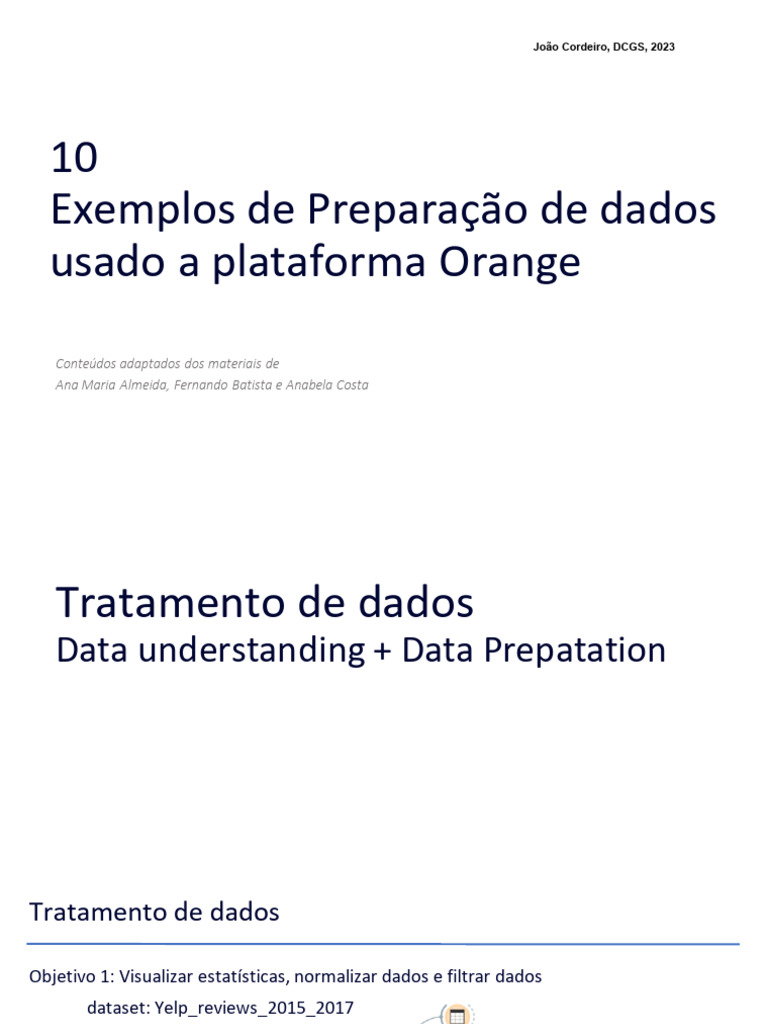 João Cordeiro, DCGS, 2023

10
Exemplos de Preparação de dados usado a plataforma Orange

Conteúdos adaptados dos materiais de
Ana Maria Almeida, Fernando Batista e Anabela Costa

Tratamento de dados
Data understanding + Data Prepatation

Tratamento de dados

Objetivo 1: Visualizar estatísticas, normalizar dados e filtrar dados

dataset: Yelp_reviews_2015_2017